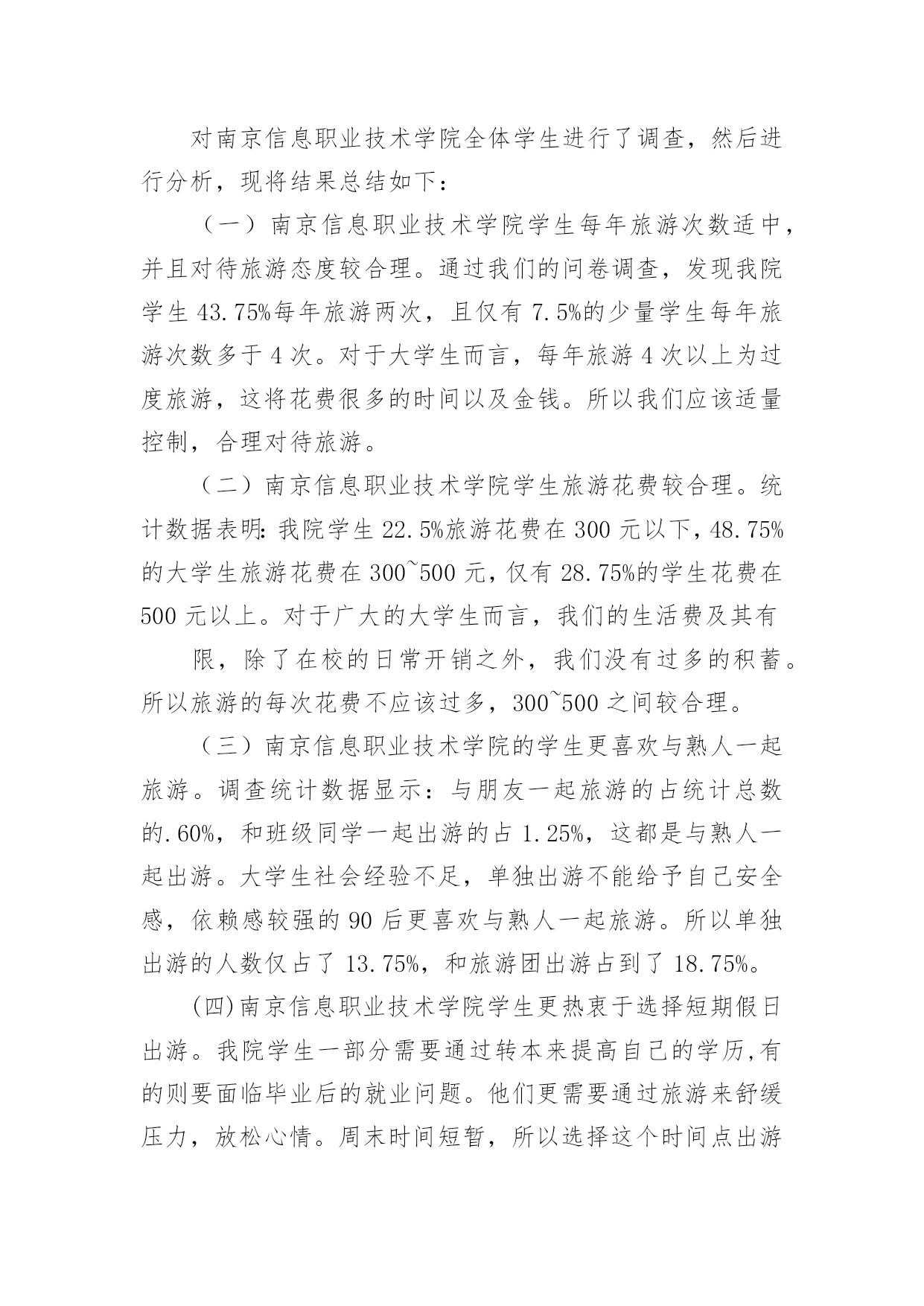 对南京信息职业技术学院全体学生进行了调查，然后进行分析，现将结果总结如下：

（一）南京信息职业技术学院学生每年旅游次数适中，并且对待旅游态度较合理。通过我们的问卷调查，发现我院学生 43.75%每年旅游两次，且仅有 7.5%的少量学生每年旅游次数多于 4 次。对于大学生而言，每年旅游 4 次以上为过度旅游，这将花费很多的时间以及金钱。所以我们应该适量控制，合理对待旅游。

（二）南京信息职业技术学院学生旅游花费较合理。统计数据表明：我院学生 22.5%旅游花费在 300 元以下，48.75%的大学生旅游花费在 300~500 元，仅有 28.75%的学生花费在 500 元以上。对于广大的大学生而言，我们的生活费及其有

限，除了在校的日常开销之外，我们没有过多的积蓄。所以旅游的每次花费不应该过多，300~500 之间较合理。

（三）南京信息职业技术学院的学生更喜欢与熟人一起旅游。调查统计数据显示：与朋友一起旅游的占统计总数的.60%，和班级同学一起出游的占 1.25%，这都是与熟人一起出游。大学生社会经验不足，单独出游不能给予自己安全感，依赖感较强的 90 后更喜欢与熟人一起旅游。所以单独出游的人数仅占了 13.75%，和旅游团出游占到了 18.75%。

(四)南京信息职业技术学院学生更热衷于选择短期假日出游。我院学生一部分需要通过转本来提高自己的学历,有的则要面临毕业后的就业问题。他们更需要通过旅游来舒缓压力，放松心情。周末时间短暂，所以选择这个时间点出游